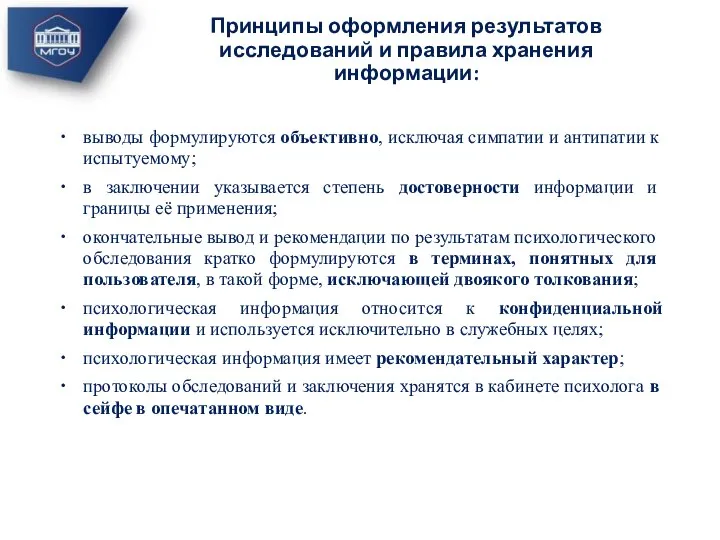 МГОУ

Принципы оформления результатов исследований и правила хранения информации:

• выводы формулируются объективно, исключая симпатии и антипатии к испытуемому;

• в заключении указывается степень достоверности информации и границы её применения;

• окончательные вывод и рекомендации по результатам психологического обследования кратко формулируются в терминах, понятных для пользователя, в такой форме, исключающей двоякого толкования;

• психологическая информация относится к конфиденциальной информации и используется исключительно в служебных целях;

• психологическая информация имеет рекомендательный характер;

• протоколы обследований и заключения хранятся в кабинете психолога в сейфе в опечатанном виде.